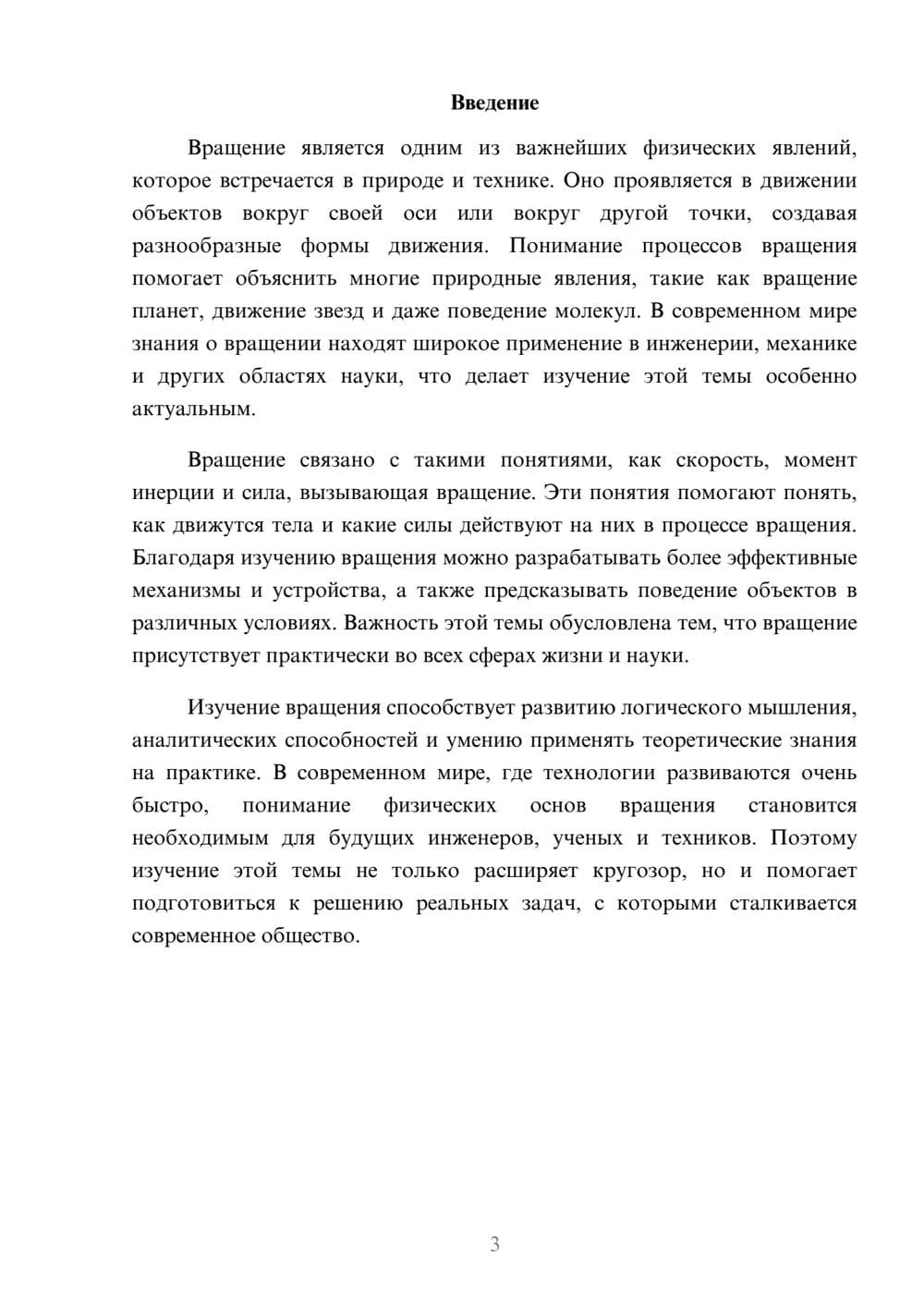 Введение

Вращение является одним из важнейших физических явлений, которое встречается в природе и технике. Оно проявляется в движении объектов вокруг своей оси или вокруг другой точки, создавая разнообразные формы движения. Понимание процессов вращения помогает объяснить многие природные явления, такие как вращение планет, движение звезд и даже поведение молекул. В современном мире знания о вращении находят широкое применение в инженерии, механике и других областях науки, что делает изучение этой темы особенно актуальным.

Вращение связано с такими понятиями, как скорость, момент инерции и сила, вызывающая вращение. Эти понятия помогают понять, как движутся тела и какие силы действуют на них в процессе вращения. Благодаря изучению вращения можно разрабатывать более эффективные механизмы и устройства, а также предсказывать поведение объектов в различных условиях. Важность этой темы обусловлена тем, что вращение присутствует практически во всех сферах жизни и науки.

Изучение вращения способствует развитию логического мышления, аналитических способностей и умению применять теоретические знания на практике. В современном мире, где технологии развиваются очень быстро, понимание физических основ вращения становится необходимым для будущих инженеров, ученых и техников. Поэтому изучение этой темы не только расширяет кругозор, но и помогает подготовиться к решению реальных задач, с которыми сталкивается современное общество.

3